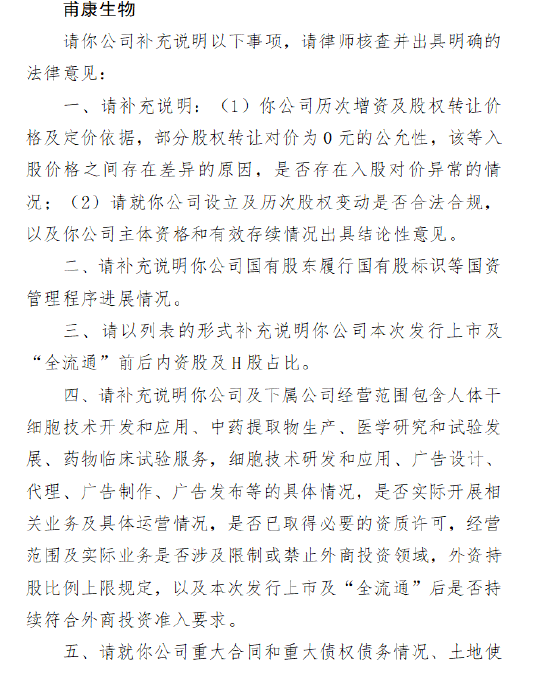 甫康生物

请你公司补充说明以下事项，请律师核查并出具明确的法律意见：

一、请补充说明：（1）你公司历次增资及股权转让价格及定价依据，部分股权转让对价为0元的公允性，该等入股价格之间存在差异的原因，是否存在入股对价异常的情况；（2）请就你公司设立及历次股权变动是否合法合规，以及你公司主体资格和有效存续情况出具结论性意见。

二、请补充说明你公司国有股东履行国有股标识等国资管理程序进展情况。

三、请以列表的形式补充说明你公司本次发行上市及“全流通”前后内资股及H股占比。

四、请补充说明你公司及下属公司经营范围包含人体干细胞技术开发和应用、中药提取物生产、医学研究和试验发展、药物临床试验服务，细胞技术研发和应用、广告设计、代理、广告制作、广告发布等的具体情况，是否实际开展相关业务及具体运营情况，是否已取得必要的资质许可，经营范围及实际业务是否涉及限制或禁止外商投资领域，外资持股比例上限规定，以及本次发行上市及“全流通”后是否持续符合外商投资准入要求。

五、请就你公司重大合同和重大债权债务情况、土地使